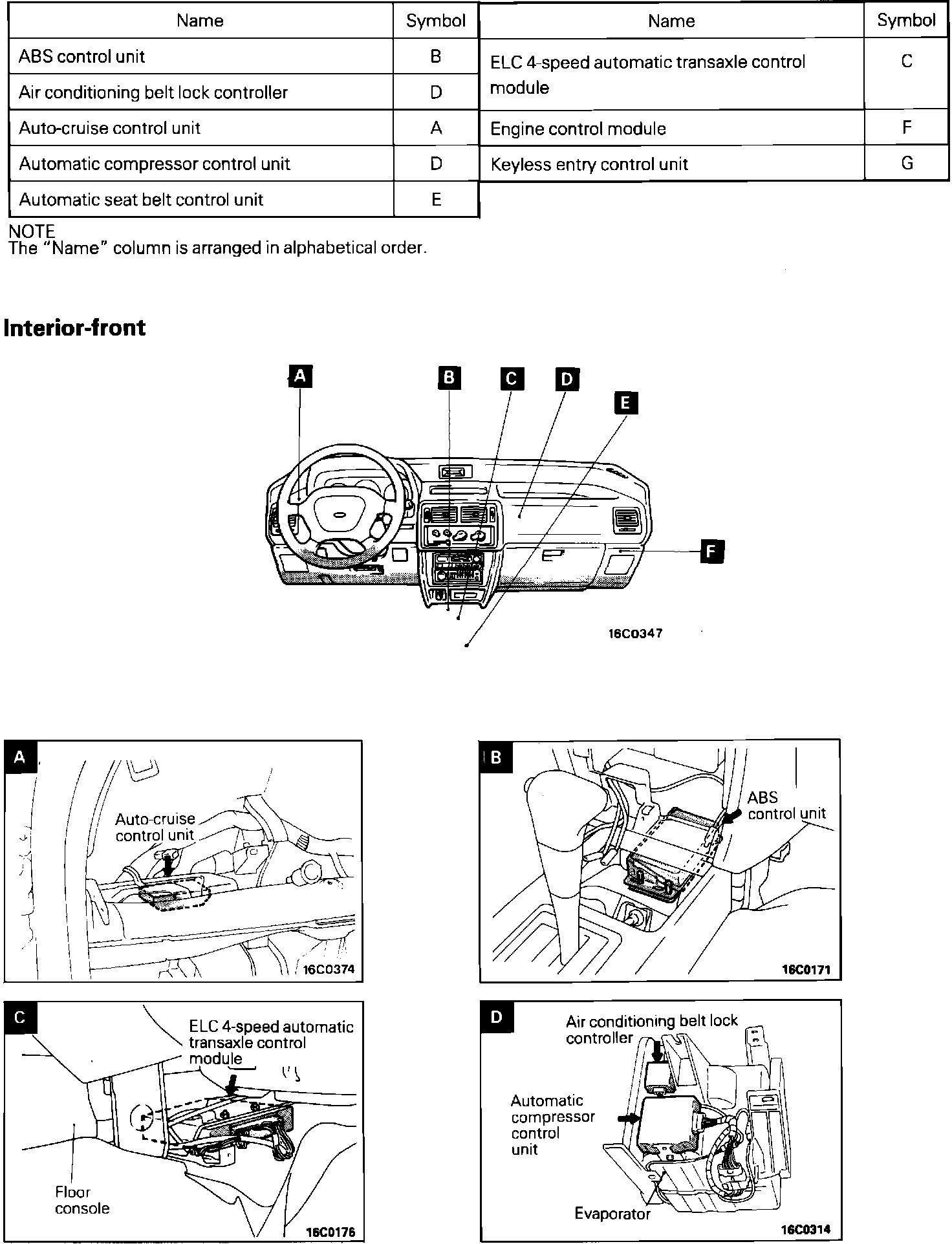 | Name | Symbol |
|---|---|
| ABS control unit | B |
| Air conditioning belt lock controller | D |
| Auto-cruise control unit | A |
| Automatic compressor control unit | D |
| Automatic seat belt control unit | E |

| Name | Symbol |
|---|---|
| ELC 4-speed automatic transaxle control module | C |
| Engine control module | F |
| Keyless entry control unit | G |

NOTE
The "Name" column is arranged in alphabetical order.

Interior-front

A B C D E F

16C0347

A

Auto-cruise control unit

16C0374

B

ABS control unit

16C0171

C

ELC 4-speed automatic transaxle control module

Floor console

16C0176

D

Air conditioning belt lock controller

Automatic compressor control unit

Evaporator

16C0314